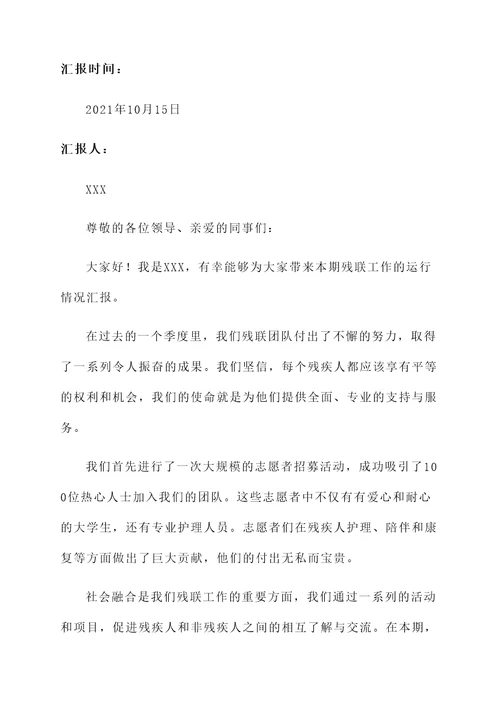 汇报时间：

2021年10月15日

汇报人：

XXX

尊敬的各位领导、亲爱的同事们：

大家好！我是XXX，有幸能够为大家带来本期残联工作的运行情况汇报。

在过去的一个季度里，我们残联团队付出了不懈的努力，取得了一系列令人振奋的成果。我们坚信，每个残疾人都应该享有平等的权利和机会，我们的使命就是为他们提供全面、专业的支持与服务。

我们首先进行了一次大规模的志愿者招募活动，成功吸引了100位热心人士加入我们的团队。这些志愿者中不仅有有爱心和耐心的大学生，还有专业护理人员。志愿者们在残疾人护理、陪伴和康复等方面做出了巨大贡献，他们的付出无私而宝贵。

社会融合是我们残联工作的重要方面，我们通过一系列的活动和项目，促进残疾人和非残疾人之间的相互了解与交流。在本期，